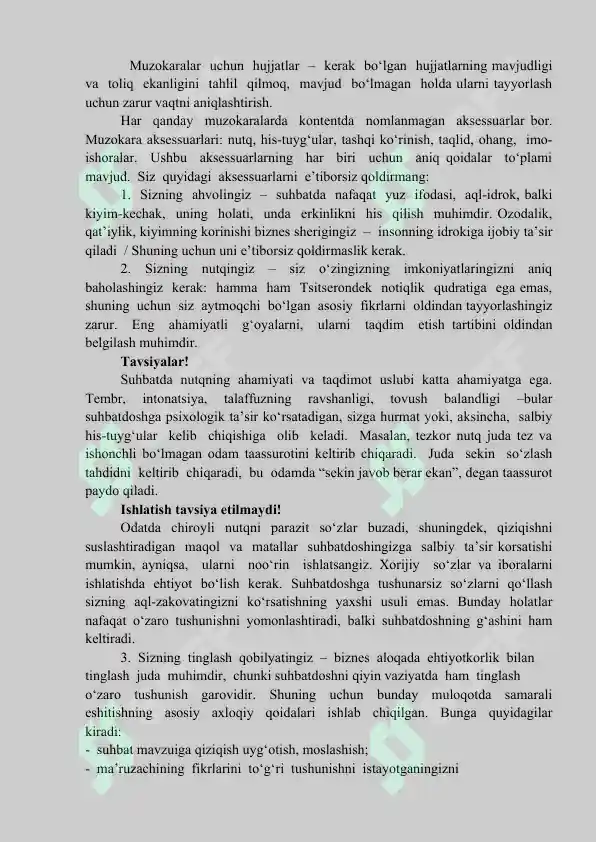 Muzokaralar uchun hujjatlar – kerak bo'lgan hujjatlarning mavjudligi va toliq ekanligini tahlil qilmoq, mavjud bo'lmagan holda ularni tayyorlash uchun zarur vaqtni aniqlashtirish.

Har qanday muzokaralarda kontentda nomlanmagan aksessuarlar bor. Muzokara aksessuarlari: nutq, his-tuyg'ular, tashqi ko'rinish, taqlid, ohang, imo-ishoralar. Ushbu aksessuarlarning har biri uchun aniq qoidalar to'plami mavjud. Siz quyidagi aksessuarlarni e'tiborsiz qoldirmang:

1. Sizning ahvolingiz – suhbatda nafaqat yuz ifodasi, aql-idrok, balki kiyim-kechak, uning holati, unda erkinlikni his qilish muhimdir. Ozodalik, qat'iylik, kiyimning korinishi biznes sherigingiz – insonning idrokiga ijobiy ta'sir qiladi / Shuning uchun uni e'tiborsiz qoldirmaslik kerak.

2. Sizning nutqingiz – siz o'zingizning imkoniyatlaringizni aniq baholashingiz kerak: hamma ham Tsitserondek notiqlik qudratiga ega emas, shuning uchun siz aytmoqchi bo'lgan asosiy fikrlarni oldindan tayyorlashingiz zarur. Eng ahamiyatli g'oyalarni, ularni taqdim etish tartibini oldindan belgilash muhimdir.

Tavsiyalar!

Suhbatda nutqning ahamiyati va taqdimot uslubi katta ahamiyatga ega. Tembr, intonatsiya, talaffuzning ravshanligi, tovush balandligi –bular suhbatdoshga psixologik ta'sir ko'rsatadigan, sizga hurmat yoki, aksincha, salbiy his-tuyg'ular kelib chiqishiga olib keladi. Masalan, tezkor nutq juda tez va ishonchli bo'lmagan odam taassurotini keltirib chiqaradi. Juda sekin so'zlash tahdidni keltirib chiqaradi, bu odamda "sekin javob berar ekan", degan taassurot paydo qiladi.

Ishlatish tavsiya etilmaydi!

Odatda chiroyli nutqni parazit so'zlar buzadi, shuningdek, qiziqishni suslashtiradigan maqol va matallar suhbatdoshingizga salbiy ta'sir korsatishi mumkin, ayniqsa, ularni noo'rin ishlatsangiz. Xorijiy so'zlar va iboralarni ishlatishda ehtiyot bo'lish kerak. Suhbatdoshga tushunarsiz so'zlarni qo'llash sizning aql-zakovatingizni ko'rsatishning yaxshi usuli emas. Bunday holatlar nafaqat o'zaro tushunishni yomonlashtiradi, balki suhbatdoshning g'ashini ham keltiradi.

3. Sizning tinglash qobilyatingiz – biznes aloqada ehtiyotkorlik bilan tinglash juda muhimdir, chunki suhbatdoshni qiyin vaziyatda ham tinglash o'zaro tushunish garovidir. Shuning uchun bunday muloqotda samarali eshitishning asosiy axloqiy qoidalari ishlab chiqilgan. Bunga quyidagilar kiradi:
- suhbat mavzuiga qiziqish uyg'otish, moslashish;
- ma'ruzachining fikrlarini to'g'ri tushunishni istayotganingizni